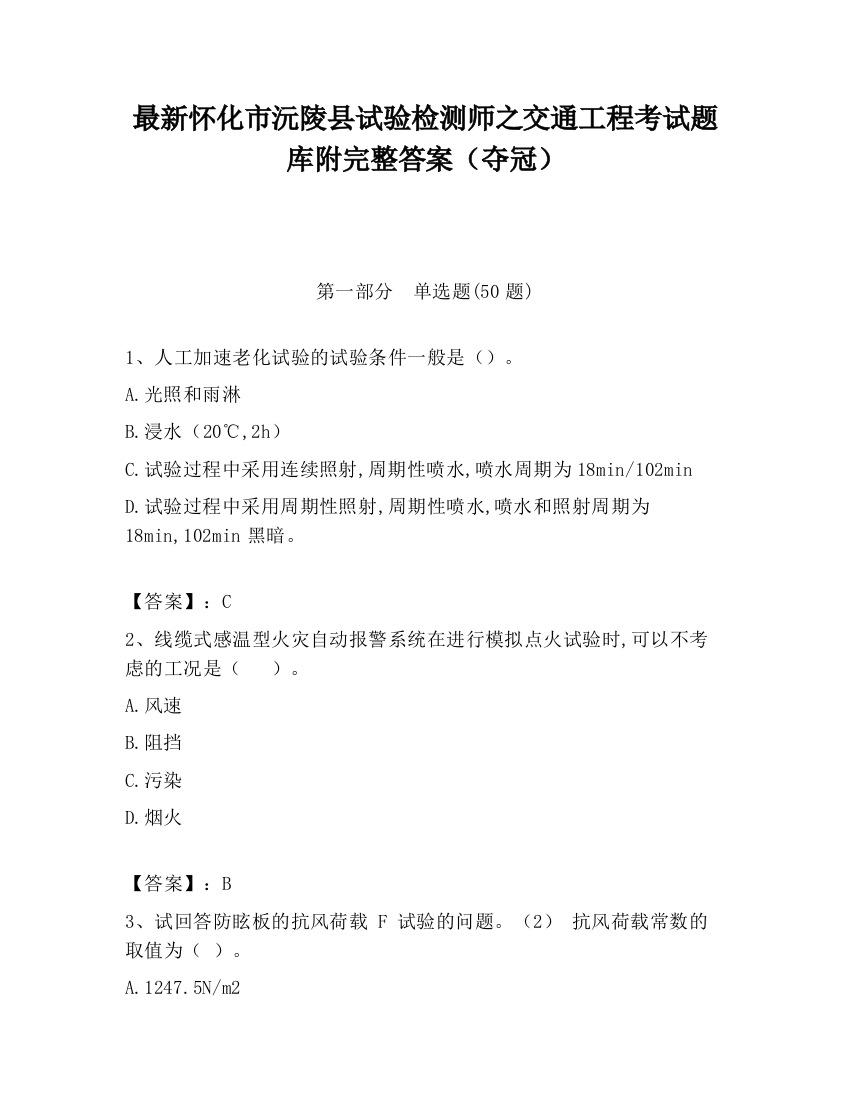 最新怀化市沅陵县试验检测师之交通工程考试题库附完整答案（夺冠）

第一部分　单选题(50 题)

1、人工加速老化试验的试验条件一般是（）。

A.光照和雨淋

B.浸水（20℃,2h）

C.试验过程中采用连续照射,周期性喷水,喷水周期为 18min/102min

D.试验过程中采用周期性照射,周期性喷水,喷水和照射周期为 18min,102min 黑暗。

【答案】：C

2、线缆式感温型火灾自动报警系统在进行模拟点火试验时,可以不考虑的工况是（　　）。

A.风速

B.阻挡

C.污染

D.烟火

【答案】：B

3、试回答防眩板的抗风荷载 F 试验的问题。（2） 抗风荷载常数的取值为（ ）。

A.1247.5N/m2